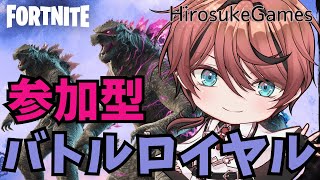 FORTNITE

HirosukeGames

参加型

バトルロイヤル